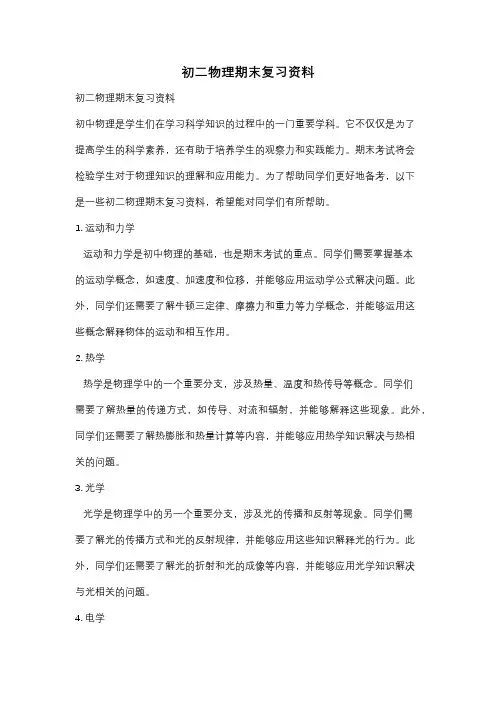 初二物理期末复习资料

初二物理期末复习资料

初中物理是学生们在学习科学知识的过程中的一门重要学科。它不仅仅是为了提高学生的科学素养，还有助于培养学生的观察力和实践能力。期末考试将会检验学生对于物理知识的理解和应用能力。为了帮助同学们更好地备考，以下是一些初二物理期末复习资料，希望能对同学们有所帮助。

1. 运动和力学

运动和力学是初中物理的基础，也是期末考试的重点。同学们需要掌握基本的运动学概念，如速度、加速度和位移，并能够应用运动学公式解决问题。此外，同学们还需要了解牛顿三定律、摩擦力和重力等力学概念，并能够运用这些概念解释物体的运动和相互作用。

2. 热学

热学是物理学中的一个重要分支，涉及热量、温度和热传导等概念。同学们需要了解热量的传递方式，如传导、对流和辐射，并能够解释这些现象。此外，同学们还需要了解热膨胀和热量计算等内容，并能够应用热学知识解决与热相关的问题。

3. 光学

光学是物理学中的另一个重要分支，涉及光的传播和反射等现象。同学们需要了解光的传播方式和光的反射规律，并能够应用这些知识解释光的行为。此外，同学们还需要了解光的折射和光的成像等内容，并能够应用光学知识解决与光相关的问题。

4. 电学